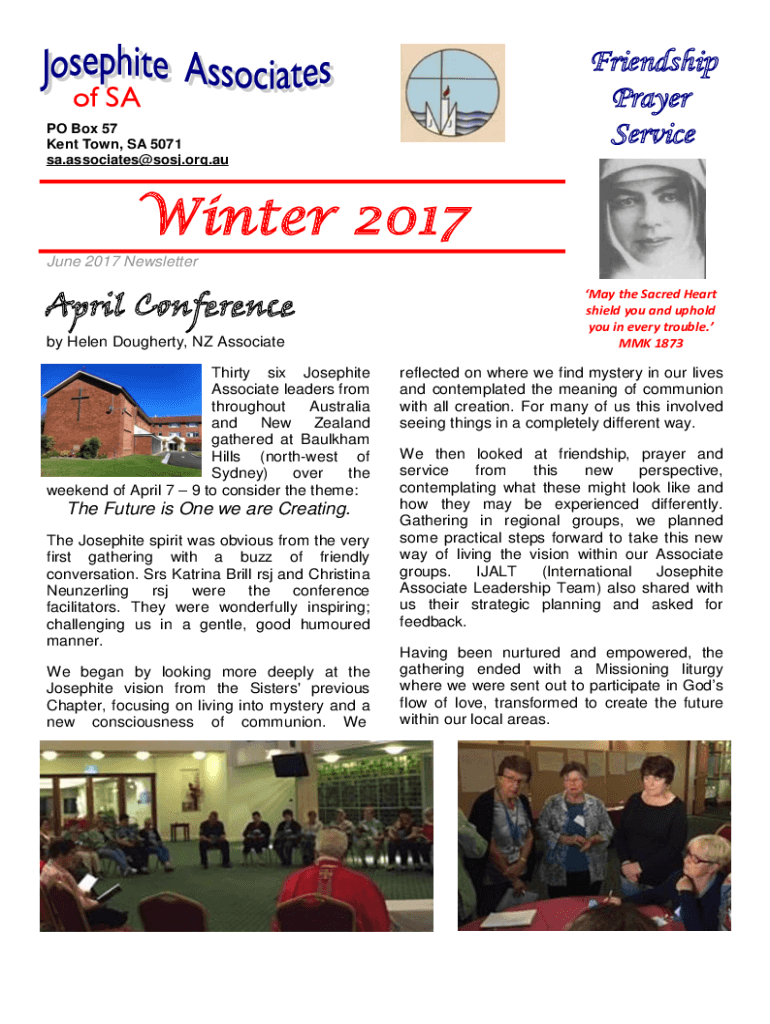 Josephite Associates of SA

PO Box 57
Kent Town, SA 5071
sa.associates@sosj.org.au

Friendship Prayer Service

Winter 2017

June 2017 Newsletter

'May the Sacred Heart shield you and uphold you in every trouble.' MMK 1873

April Conference

by Helen Dougherty, NZ Associate

Thirty six Josephite Associate leaders from throughout Australia and New Zealand gathered at Baulkham Hills (north-west of Sydney) over the weekend of April 7 – 9 to consider the theme:

The Future is One we are Creating.

The Josephite spirit was obvious from the very first gathering with a buzz of friendly conversation. Srs Katrina Brill rsj and Christina Neunzerling rsj were the conference facilitators. They were wonderfully inspiring; challenging us in a gentle, good humoured manner.

We began by looking more deeply at the Josephite vision from the Sisters' previous Chapter, focusing on living into mystery and a new consciousness of communion. We reflected on where we find mystery in our lives and contemplated the meaning of communion with all creation. For many of us this involved seeing things in a completely different way.

We then looked at friendship, prayer and service from this new perspective, contemplating what these might look like and how they may be experienced differently. Gathering in regional groups, we planned some practical steps forward to take this new way of living the vision within our Associate groups. IJALT (International Josephite Associate Leadership Team) also shared with us their strategic planning and asked for feedback.

Having been nurtured and empowered, the gathering ended with a Missioning liturgy where we were sent out to participate in God's flow of love, transformed to create the future within our local areas.